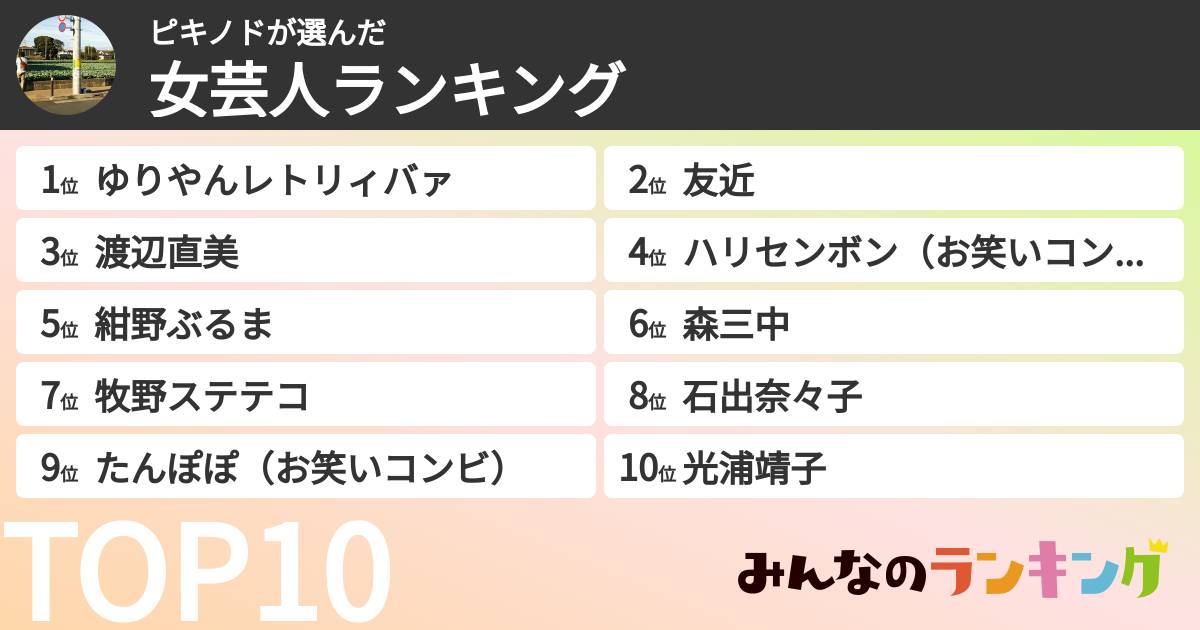 ピキノドが選んだ
女芸人ランキング

1位 ゆりやんレトリィバァ
2位 友近
3位 渡辺直美
4位 ハリセンボン（お笑いコン…
5位 紺野ぶるま
6位 森三中
7位 牧野ステテコ
8位 石出奈々子
9位 たんぽぽ（お笑いコンビ）
10位 光浦靖子

TOP10

みんなのランキング